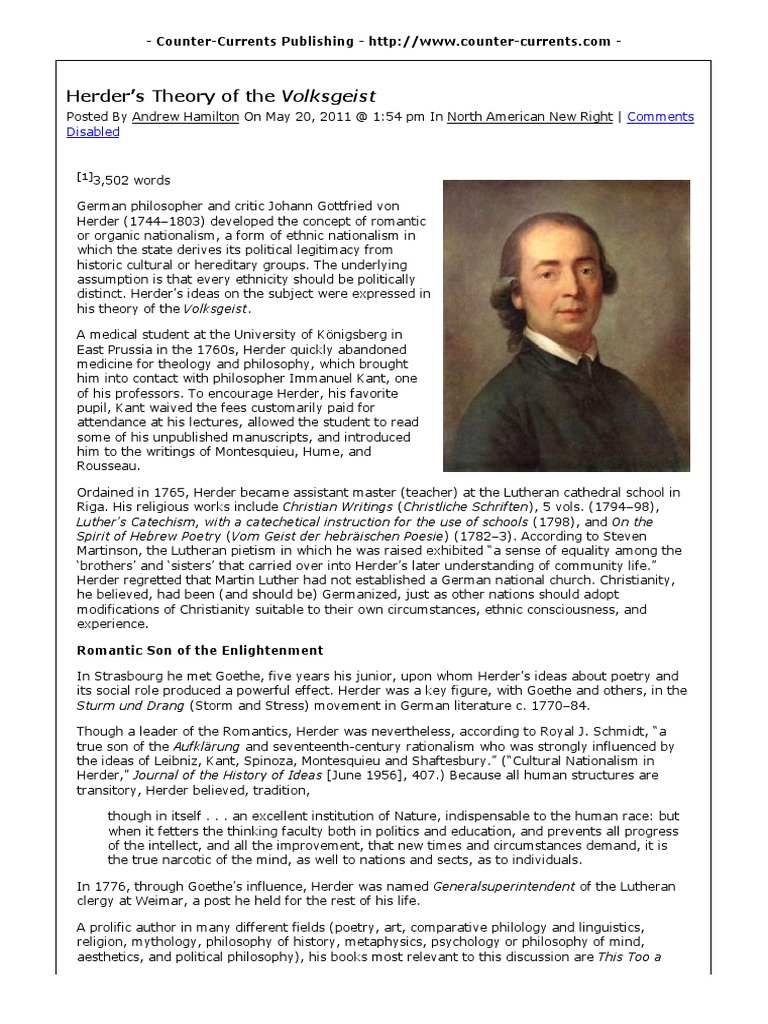 - Counter-Currents Publishing - http://www.counter-currents.com -

Herder's Theory of the Volksgeist

Posted By Andrew Hamilton On May 20, 2011 @ 1:54 pm In North American New Right | Comments Disabled

[1]3,502 words

German philosopher and critic Johann Gottfried von Herder (1744–1803) developed the concept of romantic or organic nationalism, a form of ethnic nationalism in which the state derives its political legitimacy from historic cultural or hereditary groups. The underlying assumption is that every ethnicity should be politically distinct. Herder's ideas on the subject were expressed in his theory of the Volksgeist.

A medical student at the University of Königsberg in East Prussia in the 1760s, Herder quickly abandoned medicine for theology and philosophy, which brought him into contact with philosopher Immanuel Kant, one of his professors. To encourage Herder, his favorite pupil, Kant waived the fees customarily paid for attendance at his lectures, allowed the student to read some of his unpublished manuscripts, and introduced him to the writings of Montesquieu, Hume, and Rousseau.

Ordained in 1765, Herder became assistant master (teacher) at the Lutheran cathedral school in Riga. His religious works include Christian Writings (Christliche Schriften), 5 vols. (1794–98), Luther's Catechism, with a catechetical instruction for the use of schools (1798), and On the Spirit of Hebrew Poetry (Vom Geist der hebräischen Poesie) (1782–3). According to Steven Martinson, the Lutheran pietism in which he was raised exhibited "a sense of equality among the 'brothers' and 'sisters' that carried over into Herder's later understanding of community life." Herder regretted that Martin Luther had not established a German national church. Christianity, he believed, had been (and should be) Germanized, just as other nations should adopt modifications of Christianity suitable to their own circumstances, ethnic consciousness, and experience.

Romantic Son of the Enlightenment

In Strasbourg he met Goethe, five years his junior, upon whom Herder's ideas about poetry and its social role produced a powerful effect. Herder was a key figure, with Goethe and others, in the Sturm und Drang (Storm and Stress) movement in German literature c. 1770–84.

Though a leader of the Romantics, Herder was nevertheless, according to Royal J. Schmidt, "a true son of the Aufklärung and seventeenth-century rationalism who was strongly influenced by the ideas of Leibniz, Kant, Spinoza, Montesquieu and Shaftesbury." ("Cultural Nationalism in Herder," Journal of the History of Ideas [June 1956], 407.) Because all human structures are transitory, Herder believed, tradition,

though in itself . . . an excellent institution of Nature, indispensable to the human race: but when it fetters the thinking faculty both in politics and education, and prevents all progress of the intellect, and all the improvement, that new times and circumstances demand, it is the true narcotic of the mind, as well to nations and sects, as to individuals.

In 1776, through Goethe's influence, Herder was named Generalsuperintendent of the Lutheran clergy at Weimar, a post he held for the rest of his life.

A prolific author in many different fields (poetry, art, comparative philology and linguistics, religion, mythology, philosophy of history, metaphysics, psychology or philosophy of mind, aesthetics, and political philosophy), his books most relevant to this discussion are This Too a